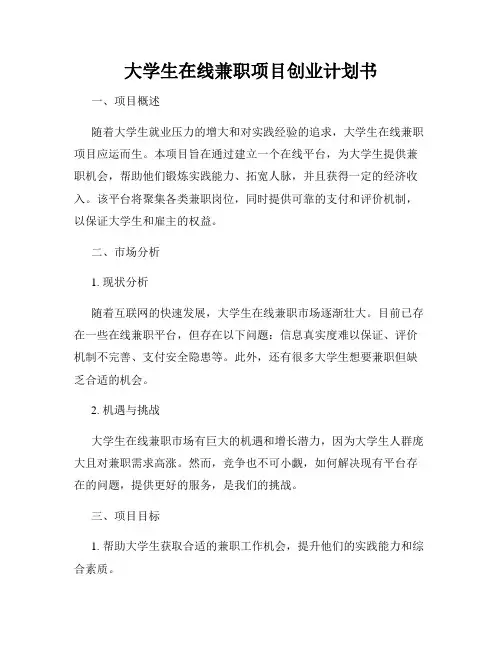 大学生在线兼职项目创业计划书

一、项目概述

随着大学生就业压力的增大和对实践经验的追求，大学生在线兼职项目应运而生。本项目旨在通过建立一个在线平台，为大学生提供兼职机会，帮助他们锻炼实践能力、拓宽人脉，并且获得一定的经济收入。该平台将聚集各类兼职岗位，同时提供可靠的支付和评价机制，以保证大学生和雇主的权益。

二、市场分析

1. 现状分析

随着互联网的快速发展，大学生在线兼职市场逐渐壮大。目前已存在一些在线兼职平台，但存在以下问题：信息真实度难以保证、评价机制不完善、支付安全隐患等。此外，还有很多大学生想要兼职但缺乏合适的机会。

2. 机遇与挑战

大学生在线兼职市场有巨大的机遇和增长潜力，因为大学生人群庞大且对兼职需求高涨。然而，竞争也不可小觑，如何解决现有平台存在的问题，提供更好的服务，是我们的挑战。

三、项目目标

1. 帮助大学生获取合适的兼职工作机会，提升他们的实践能力和综合素质。